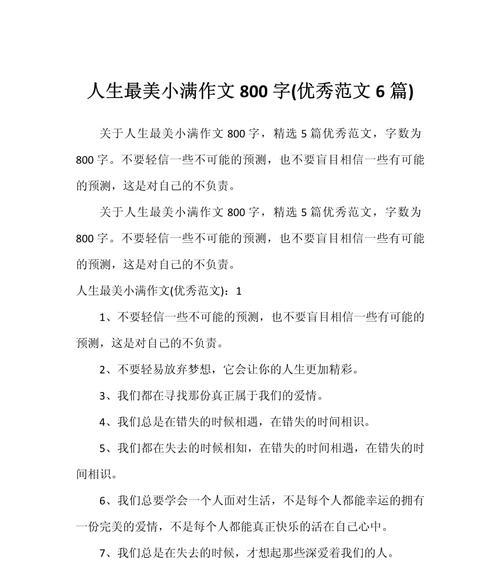 人生最美小满作文 800 字(优秀范文 6 篇)

关于人生最美小满作文 800 字，精选 5 篇优秀范文，字数为 800 字。不要轻信一些不可能的预测，也不要盲目相信一些有可能的预测，这是对自己的不负责。

关于人生最美小满作文 800 字，精选 5 篇优秀范文，字数为 800 字。不要轻信一些不可能的预测，也不要盲目相信一些有可能的预测，这是对自己的不负责。

人生最美小满作文(优秀范文)：1

1、不要轻信一些不可能的预测，也不要盲目相信一些有可能的预测，这是对自己的不负责。

2、不要轻易放弃梦想，它会让你的人生更加精彩。

3、我们都在寻找那份真正属于我们的爱情。

4、我们总是在错失的时候相遇，在错失的时间相识。

5、我们都在失去的时候相知，在错失的时间相遇，在错失的时间相识。

6、我们总要学会一个人面对生活，不是每个人都能幸运的拥有一份完美的爱情，不是每个人都能真正快乐的活在自己心中。

7、我们总是在失去的时候，才想起那些深爱着我们的人。